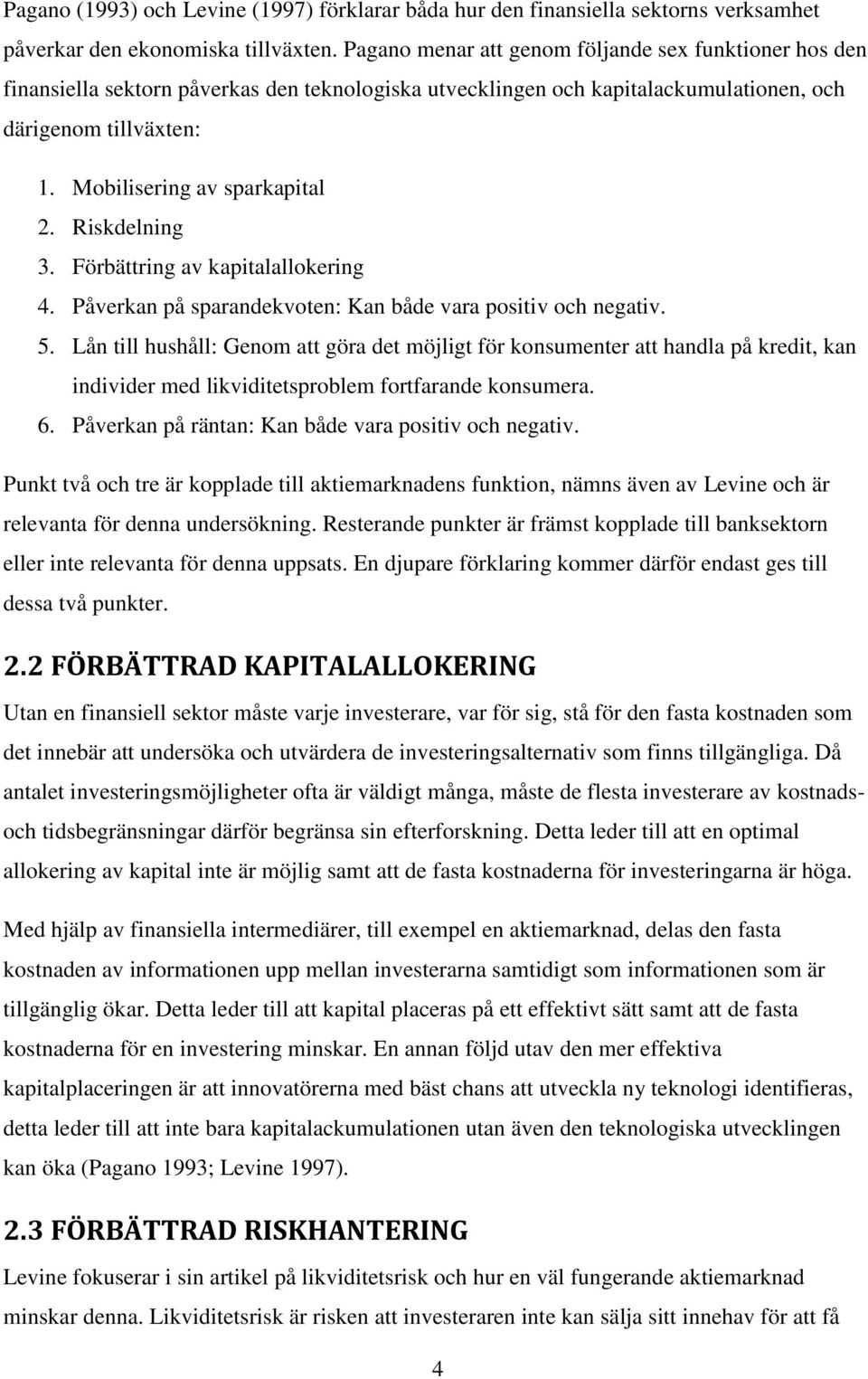 Pagano (1993) och Levine (1997) förklarar båda hur den finansiella sektorns verksamhet påverkar den ekonomiska tillväxten. Pagano menar att genom följande sex funktioner hos den finansiella sektorn påverkas den teknologiska utvecklingen och kapitalackumulationen, och därigenom tillväxten:

1. Mobilisering av sparkapital
2. Riskdelning
3. Förbättring av kapitalallokering
4. Påverkan på sparandekvoten: Kan både vara positiv och negativ.
5. Lån till hushåll: Genom att göra det möjligt för konsumenter att handla på kredit, kan individer med likviditetsproblem fortfarande konsumera.
6. Påverkan på räntan: Kan både vara positiv och negativ.

Punkt två och tre är kopplade till aktiemarknadens funktion, nämns även av Levine och är relevanta för denna undersökning. Resterande punkter är främst kopplade till banksektorn eller inte relevanta för denna uppsats. En djupare förklaring kommer därför endast ges till dessa två punkter.

2.2 FÖRBÄTTRAD KAPITALALLOKERING

Utan en finansiell sektor måste varje investerare, var för sig, stå för den fasta kostnaden som det innebär att undersöka och utvärdera de investeringsalternativ som finns tillgängliga. Då antalet investeringsmöjligheter ofta är väldigt många, måste de flesta investerare av kostnads- och tidsbegränsningar därför begränsa sin efterforskning. Detta leder till att en optimal allokering av kapital inte är möjlig samt att de fasta kostnaderna för investeringarna är höga.

Med hjälp av finansiella intermediärer, till exempel en aktiemarknad, delas den fasta kostnaden av informationen upp mellan investerarna samtidigt som informationen som är tillgänglig ökar. Detta leder till att kapital placeras på ett effektivt sätt samt att de fasta kostnaderna för en investering minskar. En annan följd utav den mer effektiva kapitalplaceringen är att innovatörerna med bäst chans att utveckla ny teknologi identifieras, detta leder till att inte bara kapitalackumulationen utan även den teknologiska utvecklingen kan öka (Pagano 1993; Levine 1997).

2.3 FÖRBÄTTRAD RISKHANTERING

Levine fokuserar i sin artikel på likviditetsrisk och hur en väl fungerande aktiemarknad minskar denna. Likviditetsrisk är risken att investeraren inte kan sälja sitt innehav för att få

4